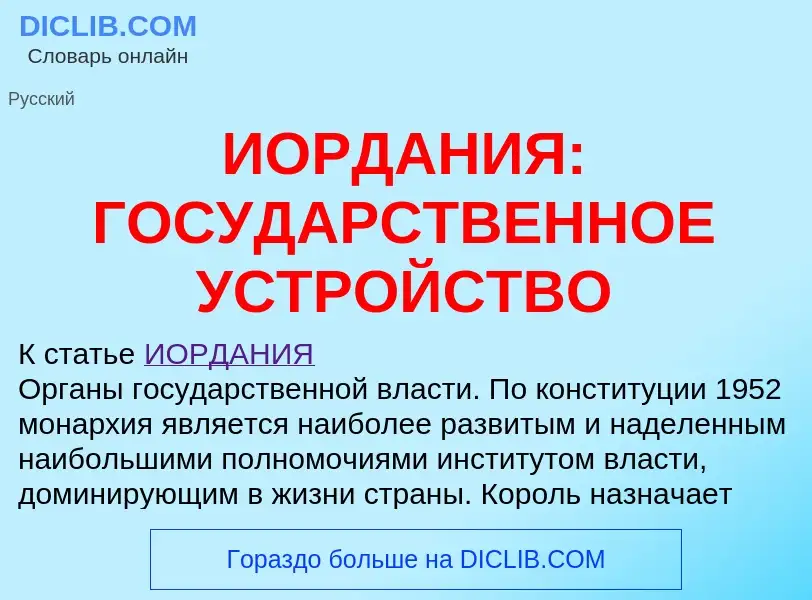 DICLIB.COM
Словарь онлайн

Русский

ИОРДАНИЯ: ГОСУДАРСТВЕННОЕ УСТРОЙСТВО

К статье ИОРДАНИЯ
Органы государственной власти. По конституции 1952 монархия является наиболее развитым и наделенным наибольшими полномочиями институтом власти, доминирующим в жизни страны. Король назначает

Гораздо больше на DICLIB.COM